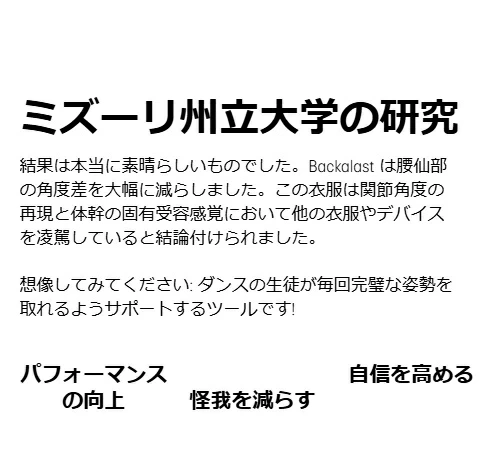 ミズーリ州立大学の研究

結果は本当に素晴らしいものでした。Backalast は腰仙部の角度差を大幅に減らしました。この衣服は関節角度の再現と体幹の固有受容感覚において他の衣服やデバイスを凌駕していると結論付けられました。

想像してみてください: ダンスの生徒が毎回完璧な姿勢を取れるようサポートするツールです!

パフォーマンスの向上

怪我を減らす

自信を高める